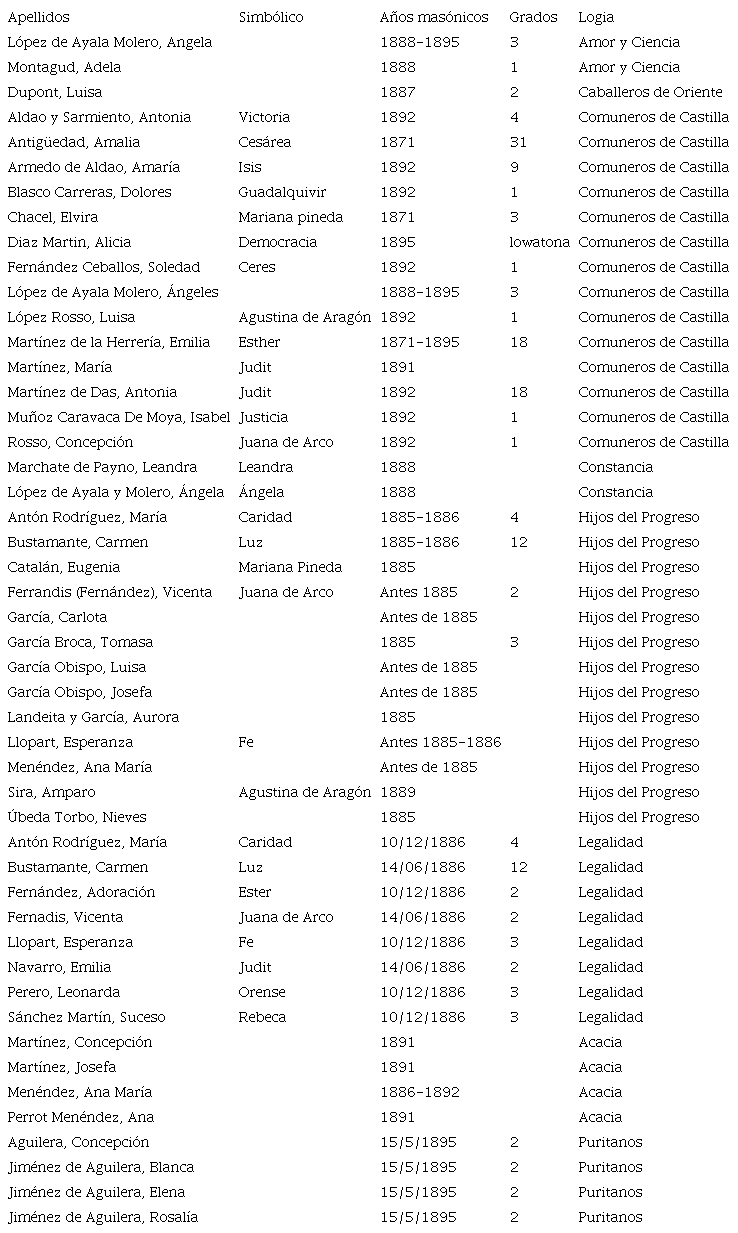 | Apellidos | Simbólico | Años masónicos | Grados | Logia |
|---|---|---|---|---|
| López de Ayala Molero, Angela | | 1888-1895 | 3 | Amor y Ciencia |
| Montagud, Adela | | 1888 | 1 | Amor y Ciencia |
| Dupont, Luisa | | 1887 | 2 | Caballeros de Oriente |
| Aldao y Sarmiento, Antonia | Victoria | 1892 | 4 | Comuneros de Castilla |
| Antigüedad, Amalia | Cesárea | 1871 | 31 | Comuneros de Castilla |
| Armedo de Aldao, Amaría | Isis | 1892 | 9 | Comuneros de Castilla |
| Blasco Carreras, Dolores | Guadalquivir | 1892 | 1 | Comuneros de Castilla |
| Chacel, Elvira | Mariana pineda | 1871 | 3 | Comuneros de Castilla |
| Diaz Martin, Alicia | Democracia | 1895 | lowatona | Comuneros de Castilla |
| Fernández Ceballos, Soledad | Ceres | 1892 | 1 | Comuneros de Castilla |
| López de Ayala Molero, Ángeles | | 1888-1895 | 3 | Comuneros de Castilla |
| López Rosso, Luisa | Agustina de Aragón | 1892 | 1 | Comuneros de Castilla |
| Martínez de la Herrería, Emilia | Esther | 1871-1895 | 18 | Comuneros de Castilla |
| Martínez, María | Judit | 1891 | | Comuneros de Castilla |
| Martínez de Das, Antonia | Judit | 1892 | 18 | Comuneros de Castilla |
| Muñoz Caravaca De Moya, Isabel | Justicia | 1892 | 1 | Comuneros de Castilla |
| Rosso, Concepción | Juana de Arco | 1892 | 1 | Comuneros de Castilla |
| Marchate de Payno, Leandra | Leandra | 1888 | | Constancia |
| López de Ayala y Molero, Ángela | Ángela | 1888 | | Constancia |
| Antón Rodríguez, María | Caridad | 1885-1886 | 4 | Hijos del Progreso |
| Bustamante, Carmen | Luz | 1885-1886 | 12 | Hijos del Progreso |
| Catalán, Eugenia | Mariana Pineda | 1885 | | Hijos del Progreso |
| Ferrandis (Fernández), Vicenta | Juana de Arco | Antes 1885 | 2 | Hijos del Progreso |
| García, Carlota | | Antes de 1885 | | Hijos del Progreso |
| García Broca, Tomasa | | 1885 | 3 | Hijos del Progreso |
| García Obispo, Luisa | | Antes de 1885 | | Hijos del Progreso |
| García Obispo, Josefa | | Antes de 1885 | | Hijos del Progreso |
| Landeita y García, Aurora | | 1885 | | Hijos del Progreso |
| Llopart, Esperanza | Fe | Antes 1885-1886 | | Hijos del Progreso |
| Menéndez, Ana María | | Antes de 1885 | | Hijos del Progreso |
| Sira, Amparo | Agustina de Aragón | 1889 | | Hijos del Progreso |
| Úbeda Torbo, Nieves | | 1885 | | Hijos del Progreso |
| Antón Rodríguez, María | Caridad | 10/12/1886 | 4 | Legalidad |
| Bustamante, Carmen | Luz | 14/06/1886 | 12 | Legalidad |
| Fernández, Adoración | Ester | 10/12/1886 | 2 | Legalidad |
| Fernadis, Vicenta | Juana de Arco | 14/06/1886 | 2 | Legalidad |
| Llopart, Esperanza | Fe | 10/12/1886 | 3 | Legalidad |
| Navarro, Emilia | Judit | 14/06/1886 | 2 | Legalidad |
| Perero, Leonarda | Orense | 10/12/1886 | 3 | Legalidad |
| Sánchez Martín, Suceso | Rebeca | 10/12/1886 | 3 | Legalidad |
| Martínez, Concepción | | 1891 | | Acacia |
| Martínez, Josefa | | 1891 | | Acacia |
| Menéndez, Ana María | | 1886-1892 | | Acacia |
| Perrot Menéndez, Ana | | 1891 | | Acacia |
| Aguilera, Concepción | | 15/5/1895 | 2 | Puritanos |
| Jiménez de Aguilera, Blanca | | 15/5/1895 | 2 | Puritanos |
| Jiménez de Aguilera, Elena | | 15/5/1895 | 2 | Puritanos |
| Jiménez de Aguilera, Rosalía | | 15/5/1895 | 2 | Puritanos |